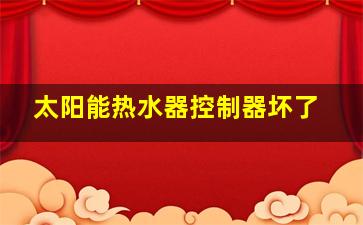 太阳能热水器控制器坏了